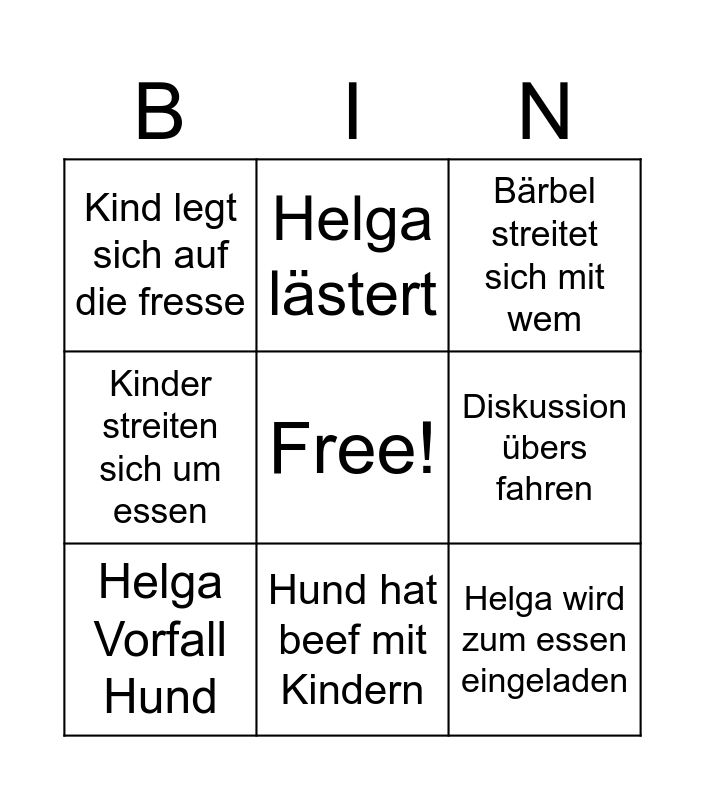 | B | I | N |
|---|---|---|
| Kind legt sich auf die fresse | Helga lästert | Bärbel streitet sich mit wem |
| Kinder streiten sich um essen | Free! | Diskussion übers fahren |
| Helga Vorfall Hund | Hund hat beef mit Kindern | Helga wird zum essen eingeladen |